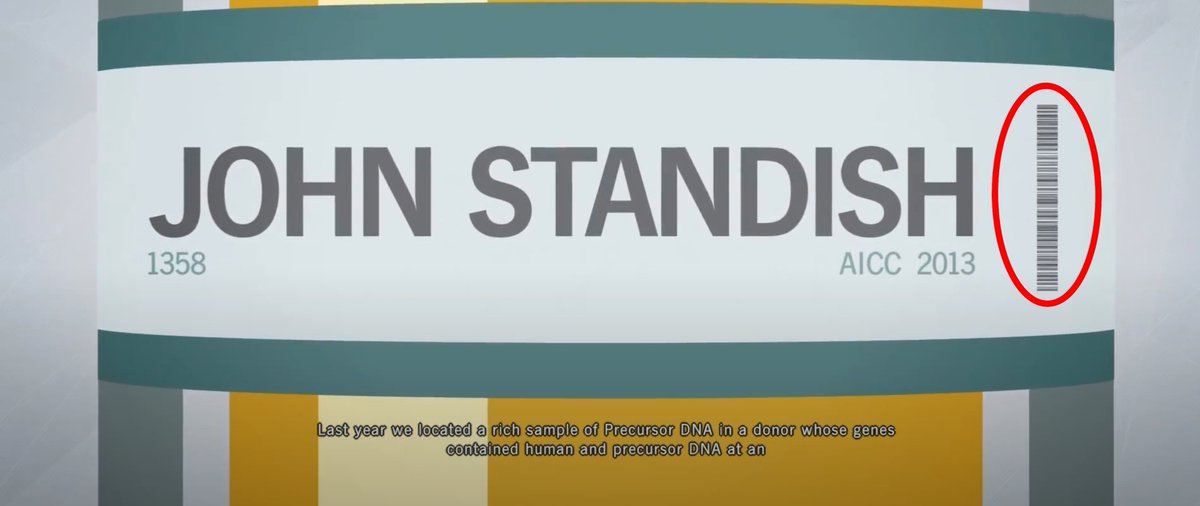 JOHN STANDISH

1358

AICC 2013

Last year we located a rich sample of Precursor DNA in a donor whose genes contained human and precursor DNA at an